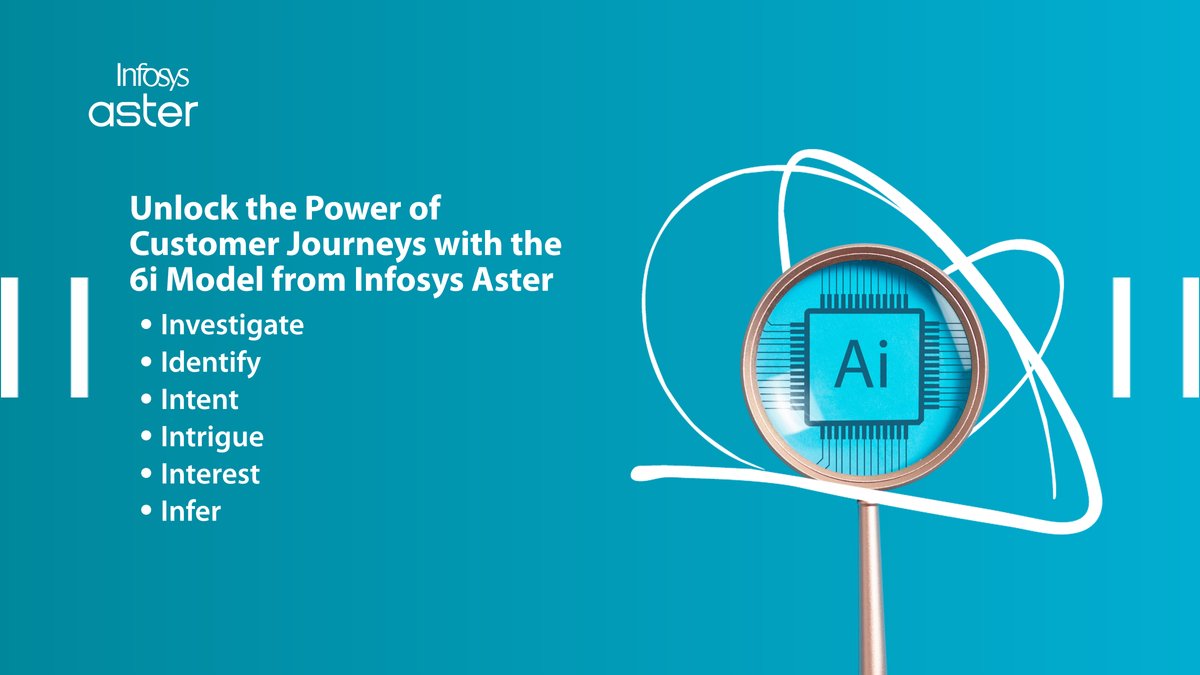 Infosys
aster

Unlock the Power of Customer Journeys with the 6i Model from Infosys Aster

• Investigate
• Identify
• Intent
• Intrigue
• Interest
• Infer

Ai